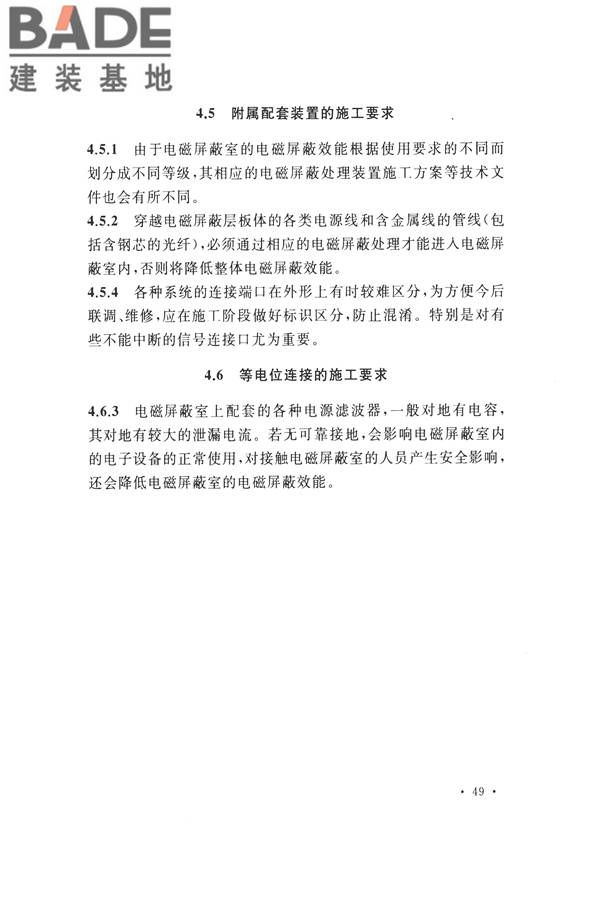 BADE
建装基地

4.5 附属配套装置的施工要求

4.5.1 由于电磁屏蔽室的电磁屏蔽效能根据使用要求的不同而划分成不同等级，其相应的电磁屏蔽处理装置施工方案等技术文件也会有所不同。

4.5.2 穿越电磁屏蔽层板体的各类电源线和含金属线的管线（包括含钢芯的光纤），必须通过相应的电磁屏蔽处理才能进入电磁屏蔽室内，否则将降低整体电磁屏蔽效能。

4.5.4 各种系统的连接端口在外形上有时较难区分，为方便今后联调、维修，应在施工阶段做好标识区分，防止混淆。特别是对有些不能中断的信号连接口尤为重要。

4.6 等电位连接的施工要求

4.6.3 电磁屏蔽室上配套的各种电源滤波器，一般对地有电容，其对地有较大的泄漏电流。若无可靠接地，会影响电磁屏蔽室内的电子设备的正常使用，对接触电磁屏蔽室的人员产生安全影响，还会降低电磁屏蔽室的电磁屏蔽效能。

· 49 ·